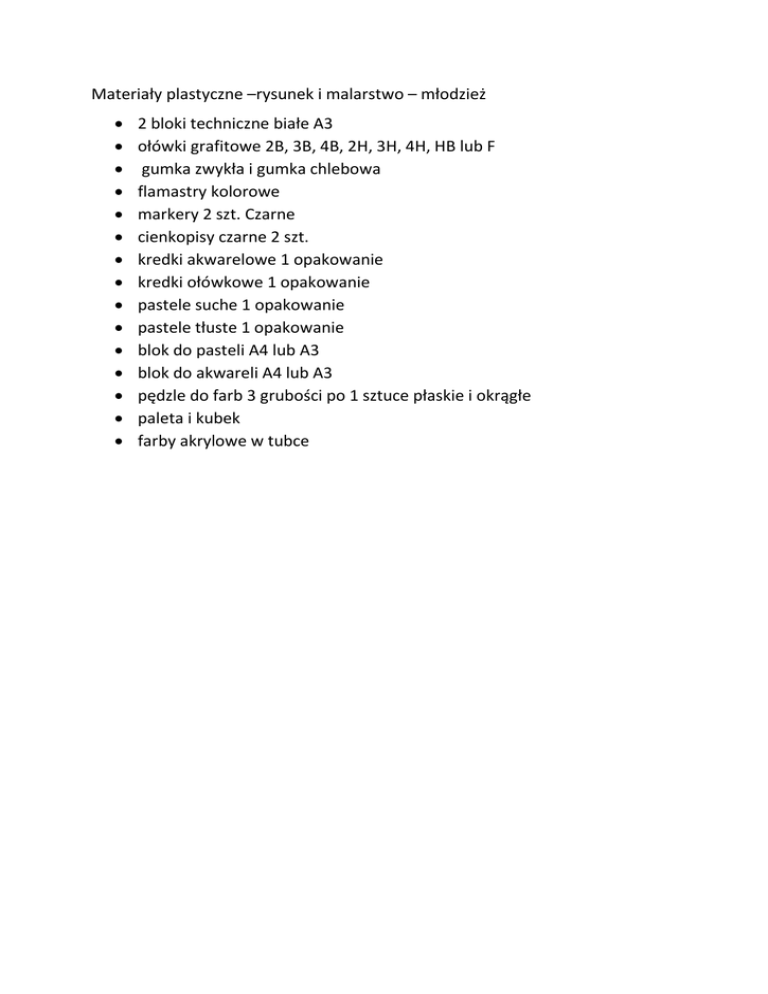 Materiały plastyczne –rysunek i malarstwo – młodzież

- 2 bloki techniczne białe A3
- ołówki grafitowe 2B, 3B, 4B, 2H, 3H, 4H, HB lub F
- gumka zwykła i gumka chlebowa
- flamastry kolorowe
- markery 2 szt. Czarne
- cienkopisy czarne 2 szt.
- kredki akwarelowe 1 opakowanie
- kredki ołówkowe 1 opakowanie
- pastele suche 1 opakowanie
- pastele tłuste 1 opakowanie
- blok do pasteli A4 lub A3
- blok do akwareli A4 lub A3
- pędzle do farb 3 grubości po 1 sztuce płaskie i okrągłe
- paleta i kubek
- farby akrylowe w tubce